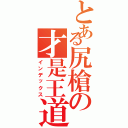 とある尻槍の
才是王道
インデックス